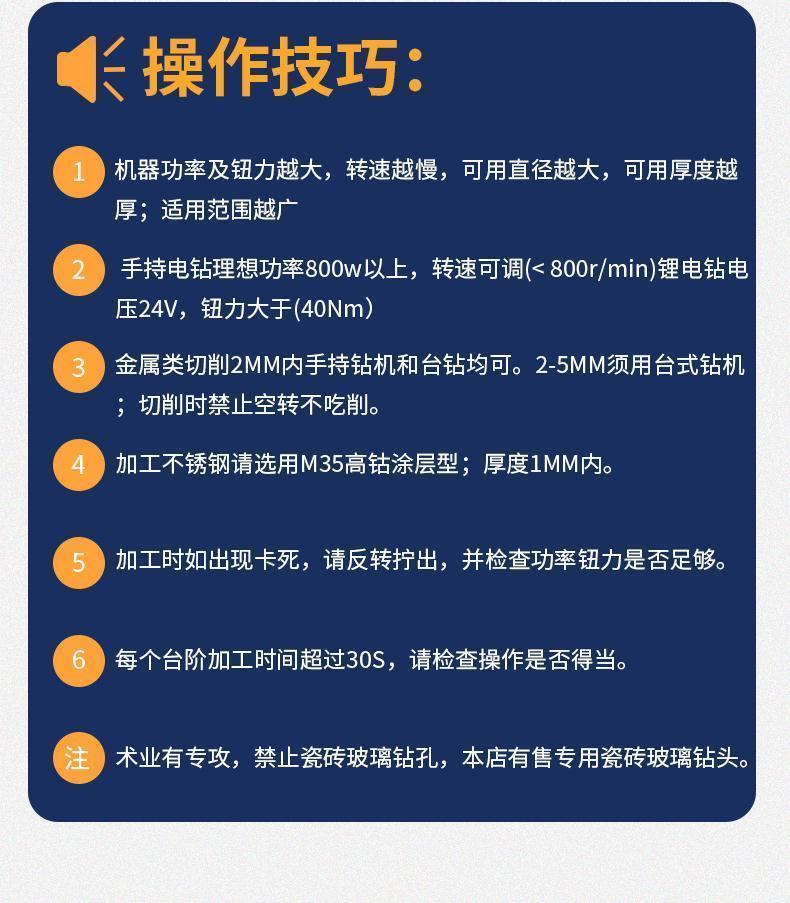 操作技巧:

1 机器功率及钮力越大，转速越慢，可用直径越大，可用厚度越厚；适用范围越广

2 手持电钻理想功率800w以上，转速可调(< 800r/min)锂电钻电压24V，钮力大于(40Nm)

3 金属类切削2MM内手持钻机和台钻均可。2-5MM须用台式钻机；切削时禁止空转不吃削。

4 加工不锈钢请选用M35高钴涂层型；厚度1MM内。

5 加工时如出现卡死，请反转拧出，并检查功率钮力是否足够。

6 每个台阶加工时间超过30S，请检查操作是否得当。

注 术业有专攻，禁止瓷砖玻璃钻孔，本店有售专用瓷砖玻璃钻头。